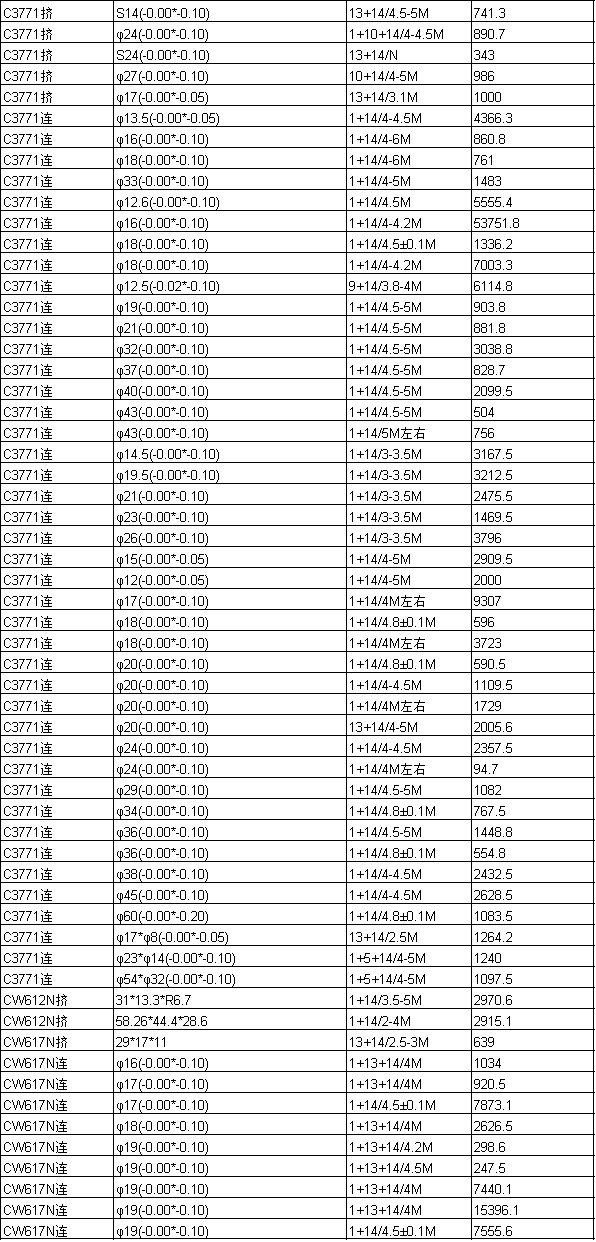 | C3771挤 | S14(-0.00*-0.10) | 13+14/4.5-5M | 741.3 |
|---|---|---|---|
| C3771挤 | φ24(-0.00*-0.10) | 1+10+14/4-4.5M | 890.7 |
| C3771挤 | S24(-0.00*-0.10) | 13+14/N | 343 |
| C3771挤 | φ27(-0.00*-0.10) | 10+14/4-5M | 986 |
| C3771挤 | φ17(-0.00*-0.05) | 13+14/3.1M | 1000 |
| C3771连 | φ13.5(-0.00*-0.05) | 1+14/4-4.5M | 4366.3 |
| C3771连 | φ16(-0.00*-0.10) | 1+14/4-6M | 860.8 |
| C3771连 | φ18(-0.00*-0.10) | 1+14/4-6M | 761 |
| C3771连 | φ33(-0.00*-0.10) | 1+14/4-5M | 1483 |
| C3771连 | φ12.6(-0.00*-0.10) | 1+14/4.5M | 5555.4 |
| C3771连 | φ16(-0.00*-0.10) | 1+14/4-4.2M | 53751.8 |
| C3771连 | φ18(-0.00*-0.10) | 1+14/4.5±0.1M | 1336.2 |
| C3771连 | φ18(-0.00*-0.10) | 1+14/4-4.2M | 7003.3 |
| C3771连 | φ12.5(-0.02*-0.10) | 9+14/3.8-4M | 6114.8 |
| C3771连 | φ19(-0.00*-0.10) | 1+14/4.5-5M | 903.8 |
| C3771连 | φ21(-0.00*-0.10) | 1+14/4.5-5M | 881.8 |
| C3771连 | φ32(-0.00*-0.10) | 1+14/4.5-5M | 3038.8 |
| C3771连 | φ37(-0.00*-0.10) | 1+14/4.5-5M | 828.7 |
| C3771连 | φ40(-0.00*-0.10) | 1+14/4.5-5M | 2099.5 |
| C3771连 | φ43(-0.00*-0.10) | 1+14/4.5-5M | 504 |
| C3771连 | φ43(-0.00*-0.10) | 1+14/5M左右 | 756 |
| C3771连 | φ14.5(-0.00*-0.10) | 1+14/3-3.5M | 3167.5 |
| C3771连 | φ19.5(-0.00*-0.10) | 1+14/3-3.5M | 3212.5 |
| C3771连 | φ21(-0.00*-0.10) | 1+14/3-3.5M | 2475.5 |
| C3771连 | φ23(-0.00*-0.10) | 1+14/3-3.5M | 1469.5 |
| C3771连 | φ26(-0.00*-0.10) | 1+14/3-3.5M | 3796 |
| C3771连 | φ15(-0.00*-0.05) | 1+14/4-5M | 2909.5 |
| C3771连 | φ12(-0.00*-0.05) | 1+14/4-5M | 2000 |
| C3771连 | φ17(-0.00*-0.10) | 1+14/4M左右 | 9307 |
| C3771连 | φ18(-0.00*-0.10) | 1+14/4.8±0.1M | 596 |
| C3771连 | φ18(-0.00*-0.10) | 1+14/4M左右 | 3723 |
| C3771连 | φ20(-0.00*-0.10) | 1+14/4.8±0.1M | 590.5 |
| C3771连 | φ20(-0.00*-0.10) | 1+14/4-4.5M | 1109.5 |
| C3771连 | φ20(-0.00*-0.10) | 1+14/4M左右 | 1729 |
| C3771连 | φ20(-0.00*-0.10) | 13+14/4-5M | 2005.6 |
| C3771连 | φ24(-0.00*-0.10) | 1+14/4-4.5M | 2357.5 |
| C3771连 | φ24(-0.00*-0.10) | 1+14/4M左右 | 94.7 |
| C3771连 | φ29(-0.00*-0.10) | 1+14/4.5-5M | 1082 |
| C3771连 | φ34(-0.00*-0.10) | 1+14/4.8±0.1M | 767.5 |
| C3771连 | φ36(-0.00*-0.10) | 1+14/4.5-5M | 1448.8 |
| C3771连 | φ36(-0.00*-0.10) | 1+14/4.8±0.1M | 554.8 |
| C3771连 | φ38(-0.00*-0.10) | 1+14/4-4.5M | 2432.5 |
| C3771连 | φ45(-0.00*-0.10) | 1+14/4-4.5M | 2628.5 |
| C3771连 | φ60(-0.00*-0.20) | 1+14/4.8±0.1M | 1083.5 |
| C3771连 | φ17*φ8(-0.00*-0.05) | 13+14/2.5M | 1264.2 |
| C3771连 | φ23*φ14(-0.00*-0.10) | 1+5+14/4-5M | 1240 |
| C3771连 | φ54*φ32(-0.00*-0.10) | 1+5+14/4-5M | 1097.5 |
| CW612N挤 | 31*13.3*R6.7 | 1+14/3.5-5M | 2970.6 |
| CW612N挤 | 58.26*44.4*28.6 | 1+14/2-4M | 2915.1 |
| CW617N挤 | 29*17*11 | 13+14/2.5-3M | 639 |
| CW617N连 | φ16(-0.00*-0.10) | 1+13+14/4M | 1034 |
| CW617N连 | φ17(-0.00*-0.10) | 1+13+14/4M | 920.5 |
| CW617N连 | φ17(-0.00*-0.10) | 1+14/4.5±0.1M | 7873.1 |
| CW617N连 | φ18(-0.00*-0.10) | 1+13+14/4M | 2626.5 |
| CW617N连 | φ19(-0.00*-0.10) | 1+13+14/4.2M | 298.6 |
| CW617N连 | φ19(-0.00*-0.10) | 1+13+14/4.5M | 247.5 |
| CW617N连 | φ19(-0.00*-0.10) | 1+13+14/4M | 7440.1 |
| CW617N连 | φ19(-0.00*-0.10) | 1+13+14/4M | 15396.1 |
| CW617N连 | φ19(-0.00*-0.10) | 1+14/4.5±0.1M | 7555.6 |